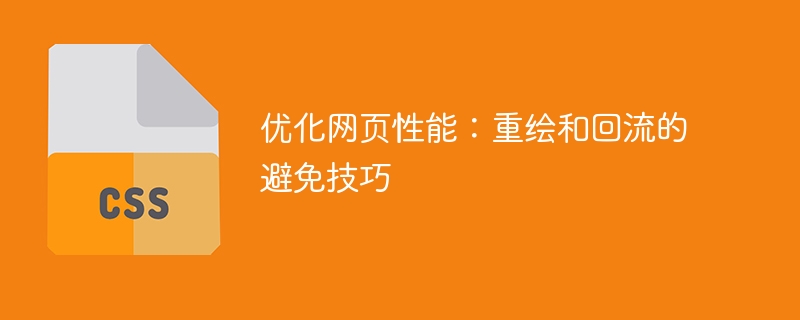 CSS

优化网页性能：重绘和回流的避免技巧